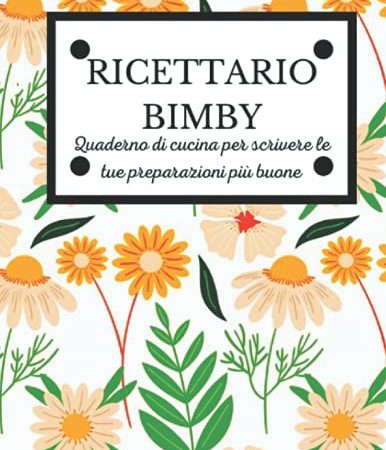 RICETTARIO BIMBY

Quaderno di cucina per scrivere le tue preparazioni più buone